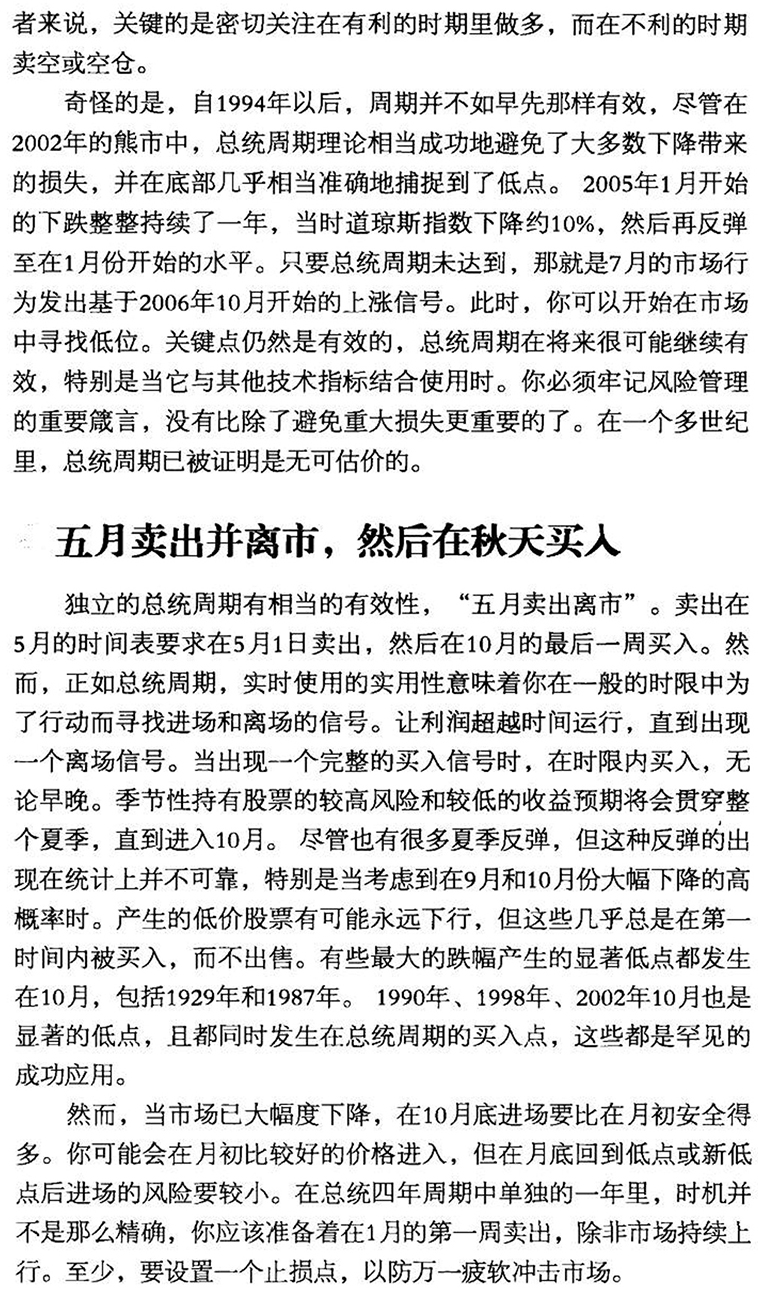 者来说，关键的是密切关注在有利的时期里做多，而在不利的时期卖空或空仓。

奇怪的是，自1994年以后，周期并不如早先那样有效，尽管在2002年的熊市中，总统周期理论相当成功地避免了大多数下降带来的损失，并在底部几乎相当准确地捕捉到了低点。2005年1月开始的下跌整整持续了一年，当时道琼斯指数下降约10%，然后再反弹至在1月份开始的水平。只要总统周期未达到，那就是7月的市场行为发出基于2006年10月开始的上涨信号。此时，你可以开始在市场中寻找低位。关键点仍然是有效的，总统周期在将来很可能继续有效，特别是当它与其他技术指标结合使用时。你必须牢记风险管理的重要箴言，没有比除了避免重大损失更重要的了。在一个多世纪里，总统周期已被证明是无可估价的。

五月卖出并离市，然后在秋天买入

独立的总统周期有相当的有效性，“五月卖出离市”。卖出在5月的时间表要求在5月1日卖出，然后在10月的最后一周买入。然而，正如总统周期，实时使用的实用性意味着你在一般的时限中为了行动而寻找进场和离场的信号。让利润超越时间运行，直到出现一个离场信号。当出现一个完整的买入信号时，在时限内买入，无论早晚。季节性持有股票的较高风险和较低的收益预期将会贯穿整个夏季，直到进入10月。尽管也有很多夏季反弹，但这种反弹的出现在统计上并不可靠，特别是当考虑到在9月和10月份大幅下降的高概率时。产生的低价股票有可能永远下行，但这些几乎总是在第一时间内被买入，而不出售。有些最大的跌幅产生的显著低点都发生在10月，包括1929年和1987年。1990年、1998年、2002年10月也是显著的低点，且都同时发生在总统周期的买入点，这些都是罕见的成功应用。

然而，当市场已大幅度下降，在10月底进场要比在月初安全得多。你可能会在月初比较好的价格进入，但在月底回到低点或新低点后进场的风险要较小。在总统四年周期中单独的一年里，时机并不是那么精确，你应该准备着在1月的第一周卖出，除非市场持续上行。至少，要设置一个止损点，以防万一疲软冲击市场。